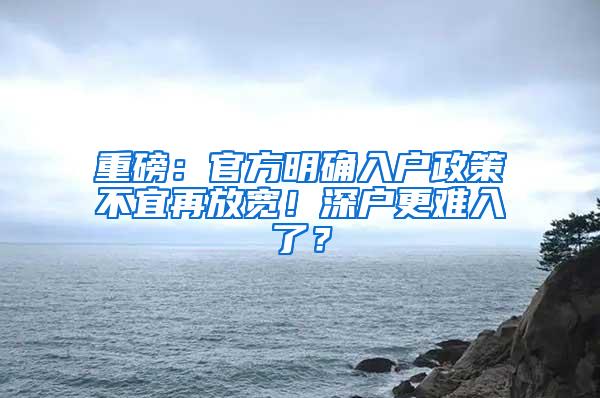 重磅：官方明确入户政策不宜再放宽！深户更难入了？